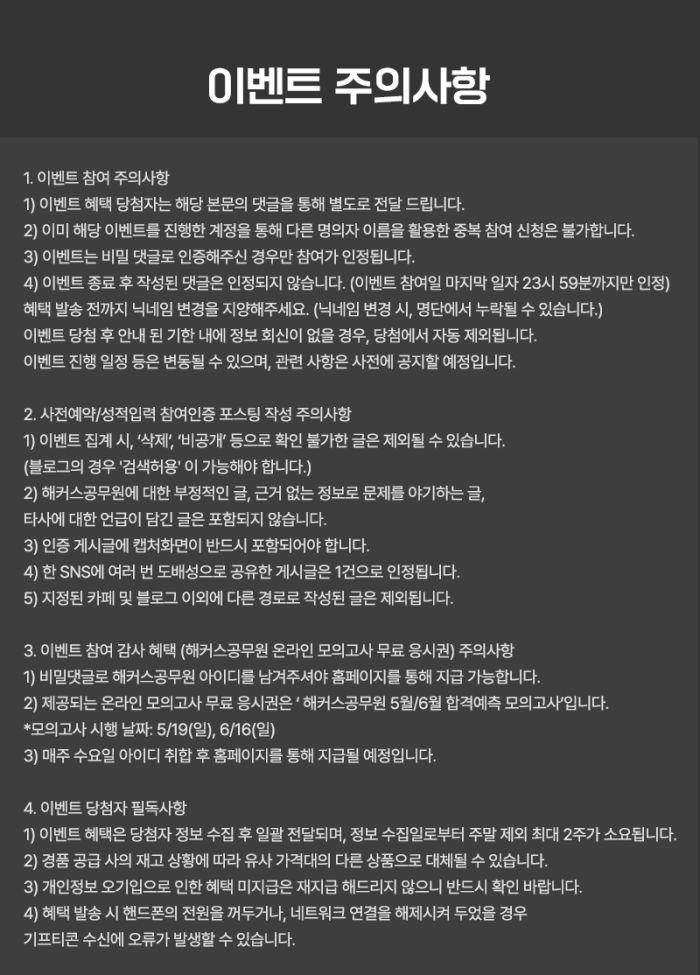 이벤트 주의사항

1. 이벤트 참여 주의사항
1) 이벤트 혜택 당첨자는 해당 본문의 댓글을 통해 별도로 전달 드립니다.
2) 이미 해당 이벤트를 진행한 계정을 통해 다른 명의자 이름을 활용한 중복 참여 신청은 불가합니다.
3) 이벤트는 비밀 댓글로 인증해주신 경우만 참여가 인정됩니다.
4) 이벤트 종료 후 작성된 댓글은 인정되지 않습니다. (이벤트 참여일 마지막 일자 23시 59분까지만 인정)
혜택 발송 전까지 닉네임 변경을 지양해주세요. (닉네임 변경 시, 명단에서 누락될 수 있습니다.)
이벤트 당첨 후 안내 된 기한 내에 정보 회신이 없을 경우, 당첨에서 자동 제외됩니다.
이벤트 진행 일정 등은 변동될 수 있으며, 관련 사항은 사전에 공지할 예정입니다.

2. 사전예약/성적입력 참여인증 포스팅 작성 주의사항
1) 이벤트 집계 시, '삭제', '비공개' 등으로 확인 불가한 글은 제외될 수 있습니다.
(블로그의 경우 '검색허용' 이 가능해야 합니다.)
2) 해커스공무원에 대한 부정적인 글, 근거 없는 정보로 문제를 야기하는 글,
타사에 대한 언급이 담긴 글은 포함되지 않습니다.
3) 인증 게시글에 캡처화면이 반드시 포함되어야 합니다.
4) 한 SNS에 여러 번 도배성으로 공유한 게시글은 1건으로 인정됩니다.
5) 지정된 카페 및 블로그 이외에 다른 경로로 작성된 글은 제외됩니다.

3. 이벤트 참여 감사 혜택 (해커스공무원 온라인 모의고사 무료 응시권) 주의사항
1) 비밀댓글로 해커스공무원 아이디를 남겨주셔야 홈페이지를 통해 지급 가능합니다.
2) 제공되는 온라인 모의고사 무료 응시권은 ' 해커스공무원 5월/6월 합격예측 모의고사'입니다.
*모의고사 시행 날짜: 5/19(일), 6/16(일)
3) 매주 수요일 아이디 취합 후 홈페이지를 통해 지급될 예정입니다.

4. 이벤트 당첨자 필독사항
1) 이벤트 혜택은 당첨자 정보 수집 후 일괄 전달되며, 정보 수집일로부터 주말 제외 최대 2주가 소요됩니다.
2) 경품 공급 사의 재고 상황에 따라 유사 가격대의 다른 상품으로 대체될 수 있습니다.
3) 개인정보 오기입으로 인한 혜택 미지급은 재지급 해드리지 않으니 반드시 확인 바랍니다.
4) 혜택 발송 시 핸드폰의 전원을 꺼두거나, 네트워크 연결을 해제시켜 두었을 경우
기프티콘 수신에 오류가 발생할 수 있습니다.